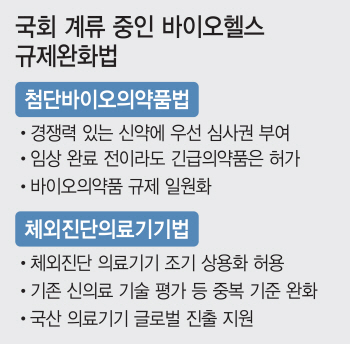 국회 계류 중인 바이오헬스 규제완화법

첨단바이오의약품법

• 경쟁력 있는 신약에 우선 심사권 부여
• 임상 완료 전이라도 긴급의약품은 허가
• 바이오의약품 규제 일원화

체외진단의료기기법

• 체외진단 의료기기 조기 상용화 허용
• 기존 신의료 기술 평가 등 중복 기준 완화
• 국산 의료기기 글로벌 진출 지원